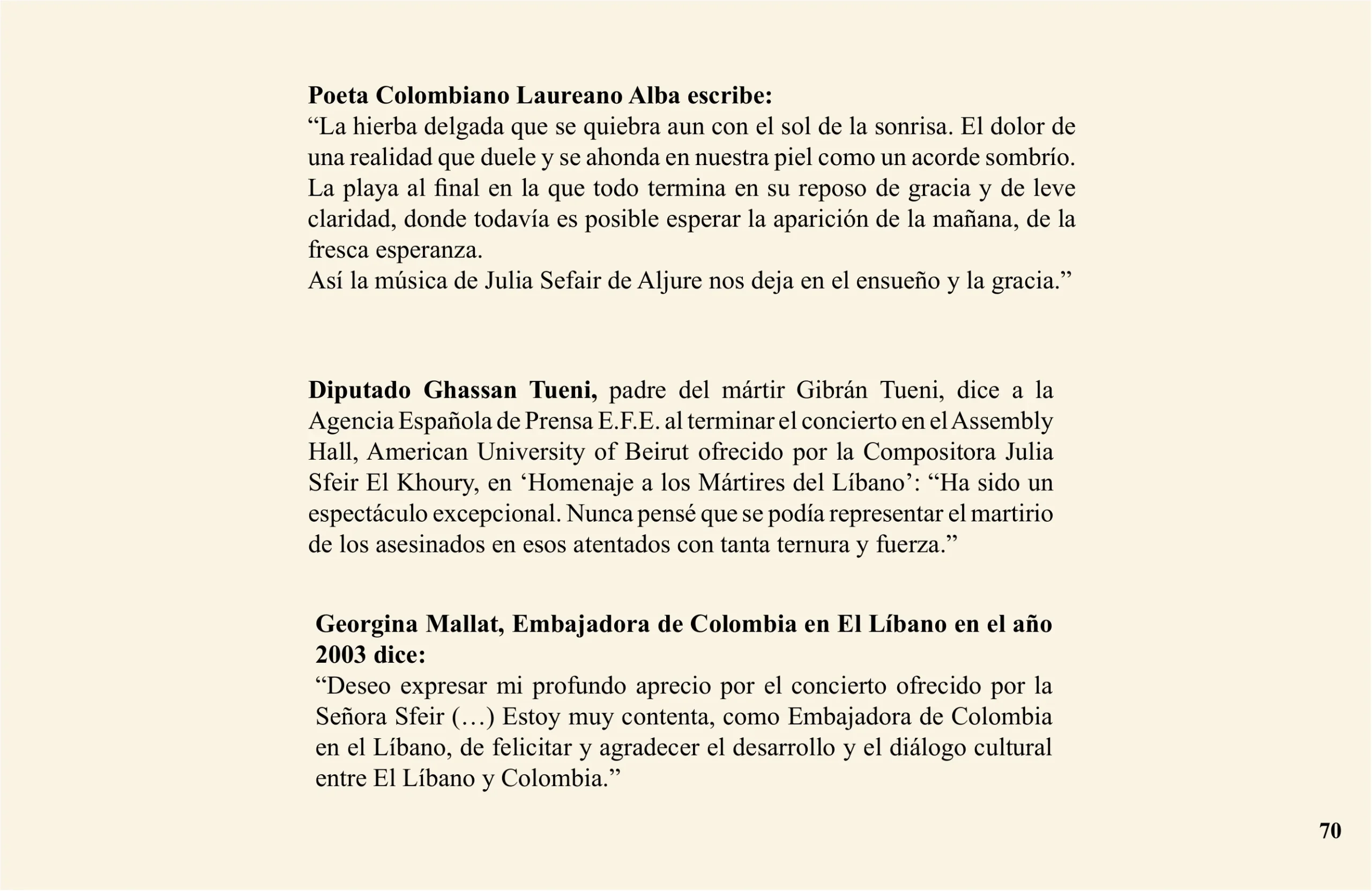 Poeta Colombiano Laureano Alba escribe:
“La hierba delgada que se quiebra aun con el sol de la sonrisa. El dolor de una realidad que duele y se ahonda en nuestra piel como un acorde sombrío. La playa al final en la que todo termina en su reposo de gracia y de leve claridad, donde todavía es posible esperar la aparición de la mañana, de la fresca esperanza.
Así la música de Julia Sefair de Aljure nos deja en el ensueño y la gracia.”

Diputado Ghassan Tueni, padre del mártir Gibrán Tueni, dice a la Agencia Española de Prensa E.F.E. al terminar el concierto en el Assembly Hall, American University of Beirut ofrecido por la Compositora Julia Sfeir El Khoury, en ‘Homenaje a los Mártires del Líbano’: “Ha sido un espectáculo excepcional. Nunca pensé que se podía representar el martirio de los asesinados en esos atentados con tanta ternura y fuerza.”

Georgina Mallat, Embajadora de Colombia en El Líbano en el año 2003 dice:
“Deseo expresar mi profundo aprecio por el concierto ofrecido por la Señora Sfeir (…) Estoy muy contenta, como Embajadora de Colombia en el Líbano, de felicitar y agradecer el desarrollo y el diálogo cultural entre El Líbano y Colombia.”

70